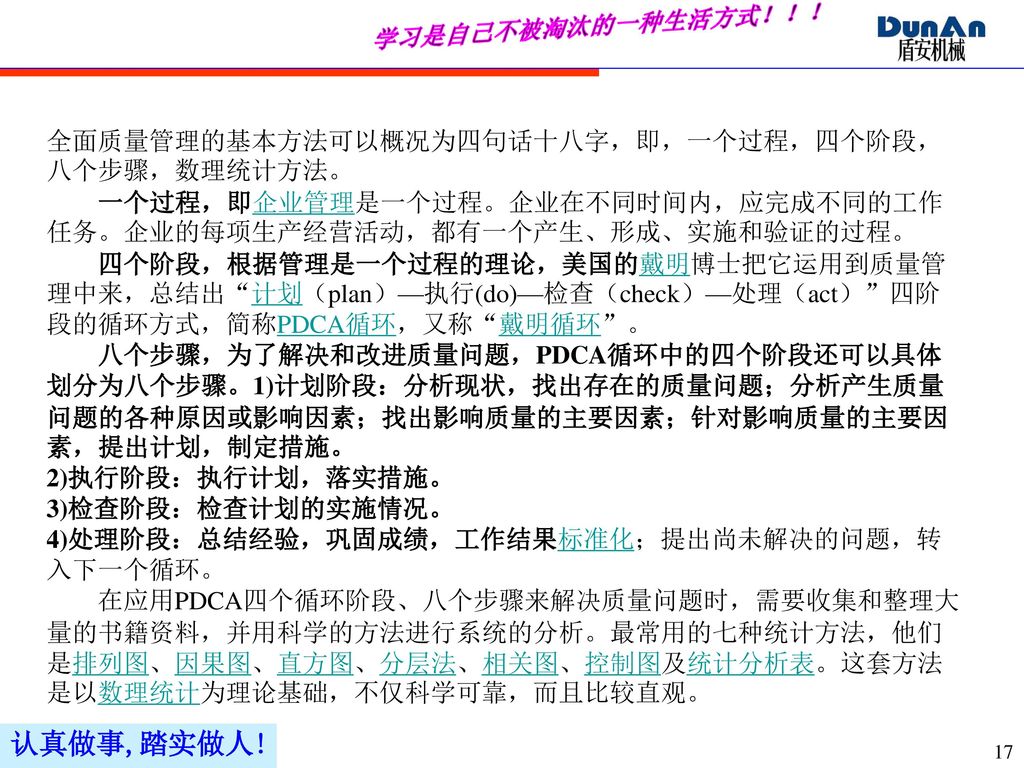 学习是自己不被淘汰的一种生活方式！！！

DunAn
盾安机械

全面质量管理的基本方法可以概况为四句话十八字，即，一个过程，四个阶段，八个步骤，数理统计方法。

一个过程，即企业管理是一个过程。企业在不同时间内，应完成不同的工作任务。企业的每项生产经营活动，都有一个产生、形成、实施和验证的过程。

四个阶段，根据管理是一个过程的理论，美国的戴明博士把它运用到质量管理中来，总结出“计划（plan）—执行(do)—检查（check）—处理（act）”四阶段的循环方式，简称PDCA循环，又称“戴明循环”。

八个步骤，为了解决和改进质量问题，PDCA循环中的四个阶段还可以具体划分为八个步骤。1)计划阶段：分析现状，找出存在的质量问题；分析产生质量问题的各种原因或影响因素；找出影响质量的主要因素；针对影响质量的主要因素，提出计划，制定措施。
2)执行阶段：执行计划，落实措施。
3)检查阶段：检查计划的实施情况。
4)处理阶段：总结经验，巩固成绩，工作结果标准化；提出尚未解决的问题，转入下一个循环。

在应用PDCA四个循环阶段、八个步骤来解决质量问题时，需要收集和整理大量的书籍资料，并用科学的方法进行系统的分析。最常用的七种统计方法，他们是排列图、因果图、直方图、分层法、相关图、控制图及统计分析表。这套方法是以数理统计为理论基础，不仅科学可靠，而且比较直观。

认真做事, 踏实做人!

17